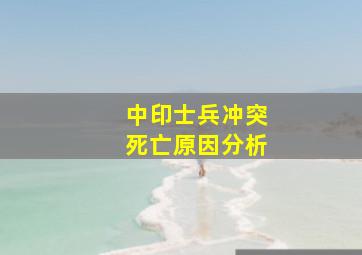 中印士兵冲突
死亡原因分析